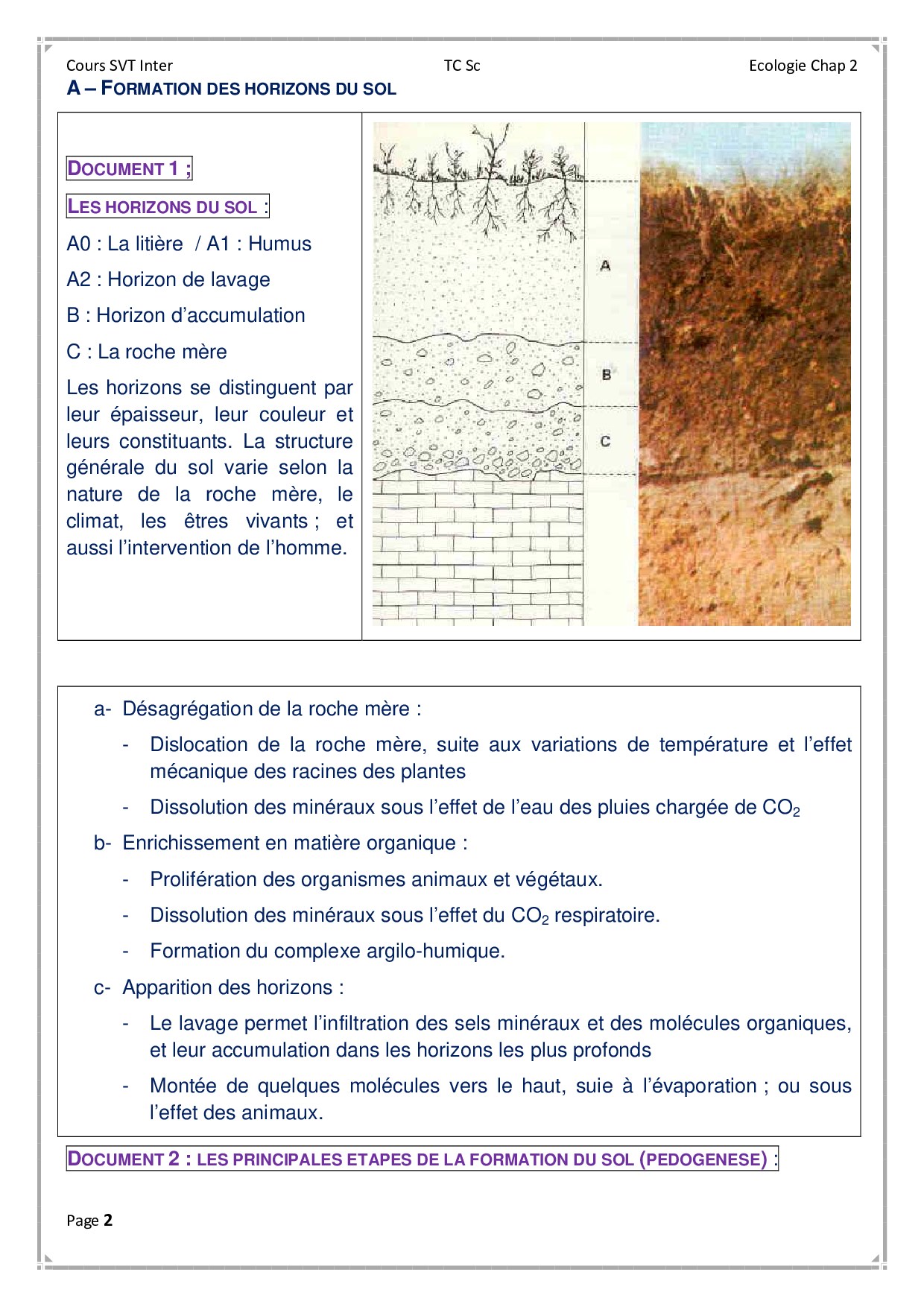 Cours SVT Inter TC Sc Ecologie Chap 2

A – FORMATION DES HORIZONS DU SOL

DOCUMENT 1 ;

LES HORIZONS DU SOL :

A0 : La litière / A1 : Humus

A2 : Horizon de lavage

B : Horizon d'accumulation

C : La roche mère

Les horizons se distinguent par leur épaisseur, leur couleur et leurs constituants. La structure générale du sol varie selon la nature de la roche mère, le climat, les êtres vivants ; et aussi l'intervention de l'homme.

A

B

C

a- Désagrégation de la roche mère :

- Dislocation de la roche mère, suite aux variations de température et l'effet mécanique des racines des plantes

- Dissolution des minéraux sous l'effet de l'eau des pluies chargée de $CO_2$

b- Enrichissement en matière organique :

- Prolifération des organismes animaux et végétaux.

- Dissolution des minéraux sous l'effet du $CO_2$ respiratoire.

- Formation du complexe argilo-humique.

c- Apparition des horizons :

- Le lavage permet l'infiltration des sels minéraux et des molécules organiques, et leur accumulation dans les horizons les plus profonds

- Montée de quelques molécules vers le haut, suie à l'évaporation ; ou sous l'effet des animaux.

DOCUMENT 2 : LES PRINCIPALES ETAPES DE LA FORMATION DU SOL (PEDOGENESE) :

Page 2